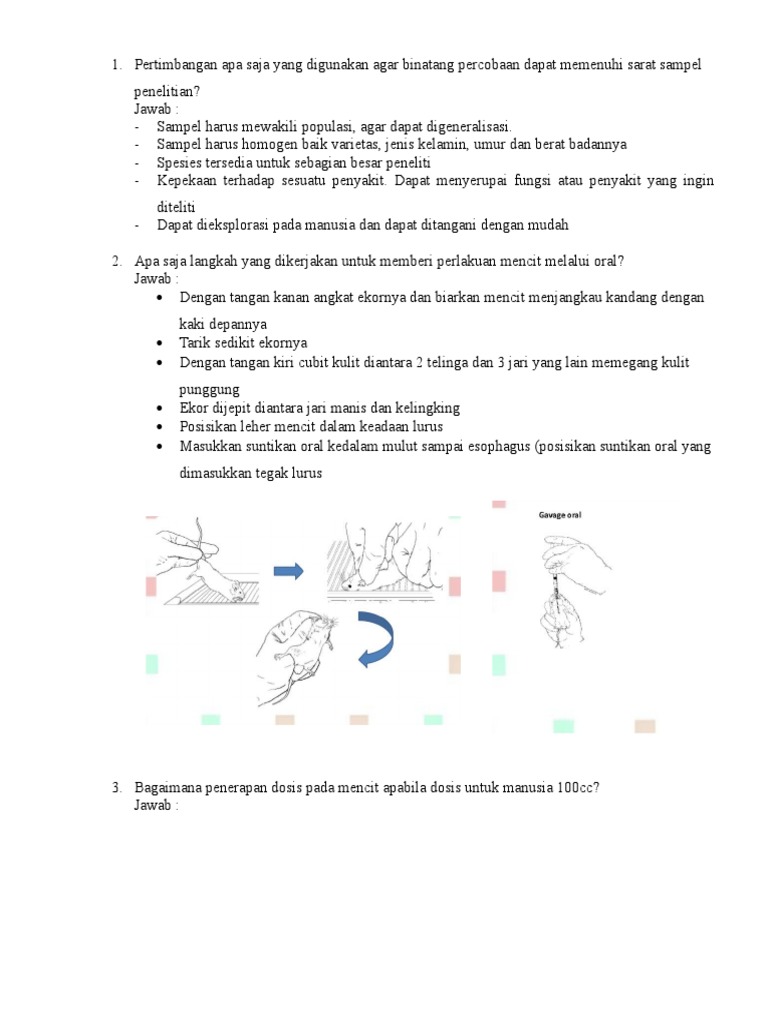 1. Pertimbangan apa saja yang digunakan agar binatang percobaan dapat memenuhi sarat sampel penelitian?
Jawab :
- Sampel harus mewakili populasi, agar dapat digeneralisasi.
- Sampel harus homogen baik varietas, jenis kelamin, umur dan berat badannya
- Spesies tersedia untuk sebagian besar peneliti
- Kepekaan terhadap sesuatu penyakit. Dapat menyerupai fungsi atau penyakit yang ingin diteliti
- Dapat dieksplorasi pada manusia dan dapat ditangani dengan mudah

2. Apa saja langkah yang dikerjakan untuk memberi perlakuan mencit melalui oral?
Jawab :
• Dengan tangan kanan angkat ekornya dan biarkan mencit menjangkau kandang dengan kaki depannya
• Tarik sedikit ekornya
• Dengan tangan kiri cubit kulit diantara 2 telinga dan 3 jari yang lain memegang kulit punggung
• Ekor dijepit diantara jari manis dan kelingking
• Posisikan leher mencit dalam keadaan lurus
• Masukkan suntikan oral kedalam mulut sampai esophagus (posisikan suntikan oral yang dimasukkan tegak lurus

Gavage oral

3. Bagaimana penerapan dosis pada mencit apabila dosis untuk manusia 100cc?
Jawab :